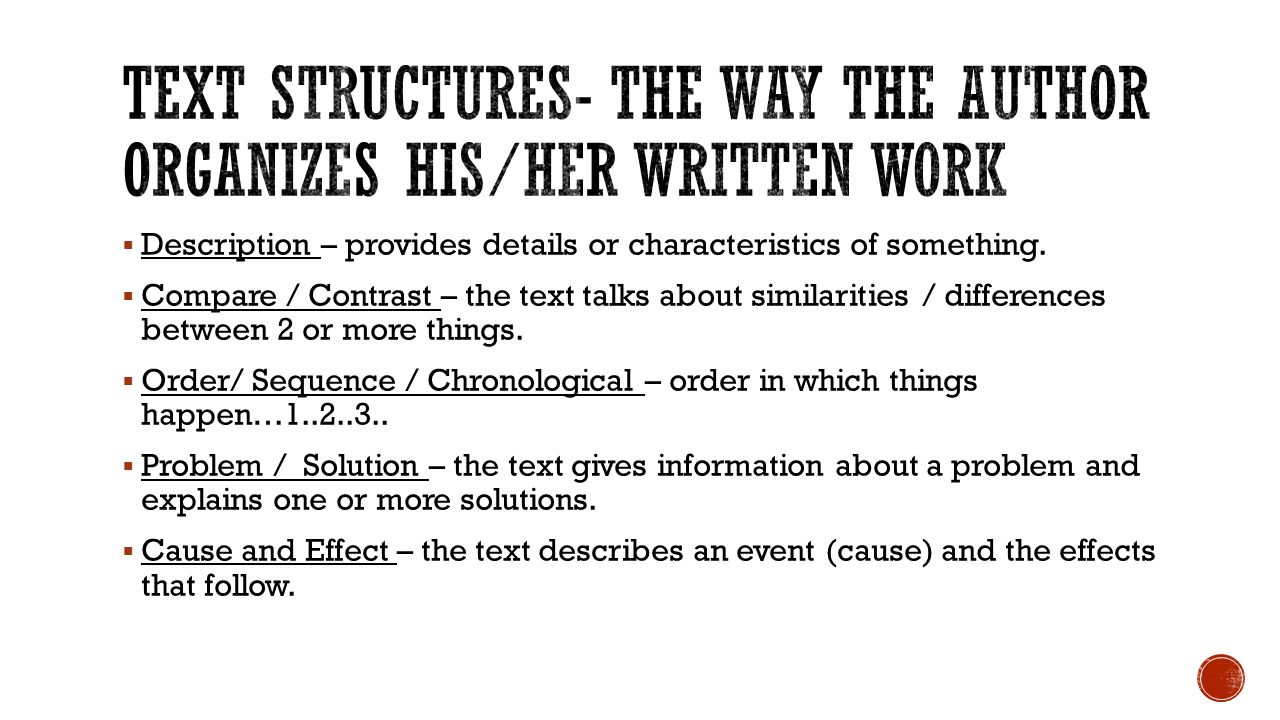 TEXT STRUCTURES- THE WAY THE AUTHOR ORGANIZES HIS/HER WRITTEN WORK

▪ Description – provides details or characteristics of something.

▪ Compare / Contrast – the text talks about similarities / differences between 2 or more things.

▪ Order/ Sequence / Chronological – order in which things happen…1..2..3..

▪ Problem / Solution – the text gives information about a problem and explains one or more solutions.

▪ Cause and Effect – the text describes an event (cause) and the effects that follow.